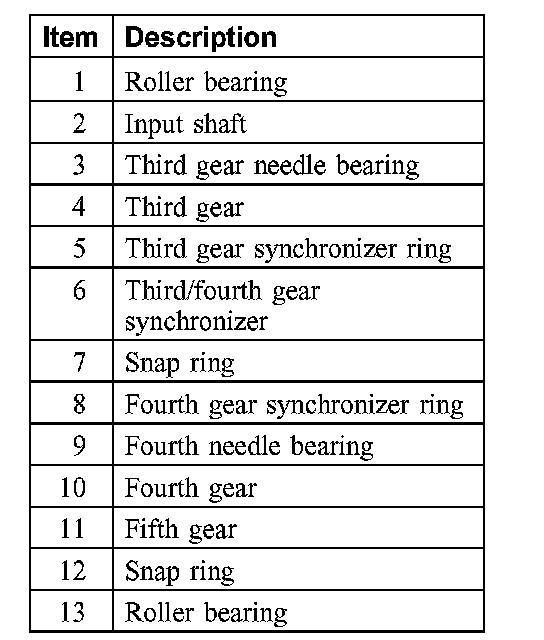 | Item | Description |
|---|---|
| 1 | Roller bearing |
| 2 | Input shaft |
| 3 | Third gear needle bearing |
| 4 | Third gear |
| 5 | Third gear synchronizer ring |
| 6 | Third/fourth gear synchronizer |
| 7 | Snap ring |
| 8 | Fourth gear synchronizer ring |
| 9 | Fourth needle bearing |
| 10 | Fourth gear |
| 11 | Fifth gear |
| 12 | Snap ring |
| 13 | Roller bearing |